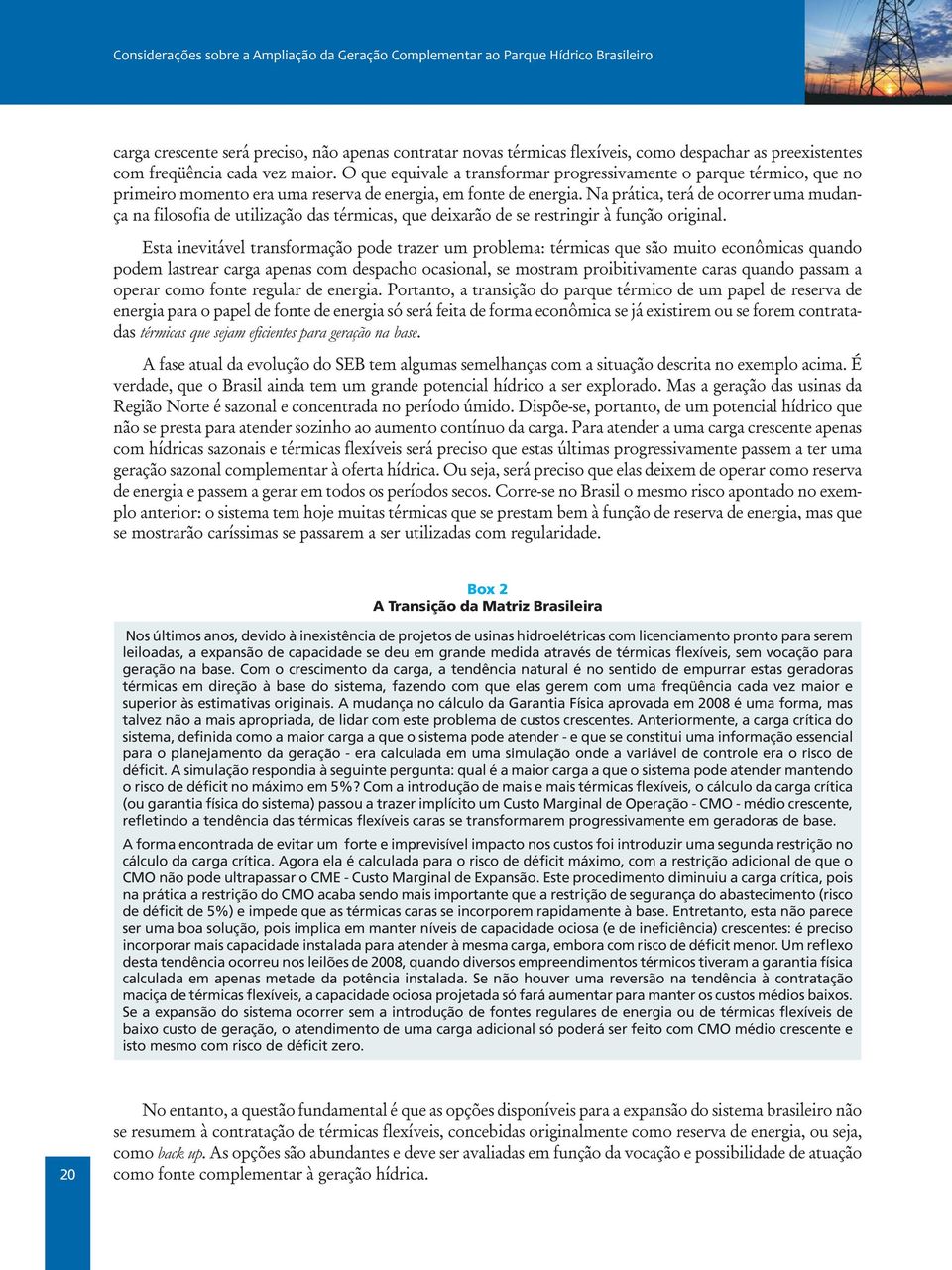 Considerações sobre a Ampliação da Geração Complementar ao Parque Hídrico Brasileiro

carga crescente será preciso, não apenas contratar novas térmicas flexíveis, como despachar as preexistentes com freqüência cada vez maior. O que equivale a transformar progressivamente o parque térmico, que no primeiro momento era uma reserva de energia, em fonte de energia. Na prática, terá de ocorrer uma mudança na filosofia de utilização das térmicas, que deixarão de se restringir à função original.

Esta inevitável transformação pode trazer um problema: térmicas que são muito econômicas quando podem lastrear carga apenas com despacho ocasional, se mostram proibitivamente caras quando passam a operar como fonte regular de energia. Portanto, a transição do parque térmico de um papel de reserva de energia para o papel de fonte de energia só será feita de forma econômica se já existirem ou se forem contratadas térmicas que sejam eficientes para geração na base.

A fase atual da evolução do SEB tem algumas semelhanças com a situação descrita no exemplo acima. É verdade, que o Brasil ainda tem um grande potencial hídrico a ser explorado. Mas a geração das usinas da Região Norte é sazonal e concentrada no período úmido. Dispõe-se, portanto, de um potencial hídrico que não se presta para atender sozinho ao aumento contínuo da carga. Para atender a uma carga crescente apenas com hídricas sazonais e térmicas flexíveis será preciso que estas últimas progressivamente passem a ter uma geração sazonal complementar à oferta hídrica. Ou seja, será preciso que elas deixem de operar como reserva de energia e passem a gerar em todos os períodos secos. Corre-se no Brasil o mesmo risco apontado no exemplo anterior: o sistema tem hoje muitas térmicas que se prestam bem à função de reserva de energia, mas que se mostrarão caríssimas se passarem a ser utilizadas com regularidade.

Box 2
A Transição da Matriz Brasileira

Nos últimos anos, devido à inexistência de projetos de usinas hidroelétricas com licenciamento pronto para serem leiloadas, a expansão de capacidade se deu em grande medida através de térmicas flexíveis, sem vocação para geração na base. Com o crescimento da carga, a tendência natural é no sentido de empurrar estas geradoras térmicas em direção à base do sistema, fazendo com que elas gerem com uma freqüência cada vez maior e superior às estimativas originais. A mudança no cálculo da Garantia Física aprovada em 2008 é uma forma, mas talvez não a mais apropriada, de lidar com este problema de custos crescentes. Anteriormente, a carga crítica do sistema, definida como a maior carga a que o sistema pode atender - e que se constitui uma informação essencial para o planejamento da geração - era calculada em uma simulação onde a variável de controle era o risco de déficit. A simulação respondia à seguinte pergunta: qual é a maior carga a que o sistema pode atender mantendo o risco de déficit no máximo em 5%? Com a introdução de mais e mais térmicas flexíveis, o cálculo da carga crítica (ou garantia física do sistema) passou a trazer implícito um Custo Marginal de Operação - CMO - médio crescente, refletindo a tendência das térmicas flexíveis caras se transformarem progressivamente em geradoras de base.

A forma encontrada de evitar um forte e imprevisível impacto nos custos foi introduzir uma segunda restrição no cálculo da carga crítica. Agora ela é calculada para o risco de déficit máximo, com a restrição adicional de que o CMO não pode ultrapassar o CME - Custo Marginal de Expansão. Este procedimento diminuiu a carga crítica, pois na prática a restrição do CMO acaba sendo mais importante que a restrição de segurança do abastecimento (risco de déficit de 5%) e impede que as térmicas caras se incorporem rapidamente à base. Entretanto, esta não parece ser uma boa solução, pois implica em manter níveis de capacidade ociosa (e de ineficiência) crescentes: é preciso incorporar mais capacidade instalada para atender à mesma carga, embora com risco de déficit menor. Um reflexo desta tendência ocorreu nos leilões de 2008, quando diversos empreendimentos térmicos tiveram a garantia física calculada em apenas metade da potência instalada. Se não houver uma reversão na tendência à contratação maciça de térmicas flexíveis, a capacidade ociosa projetada só fará aumentar para manter os custos médios baixos. Se a expansão do sistema ocorrer sem a introdução de fontes regulares de energia ou de térmicas flexíveis de baixo custo de geração, o atendimento de uma carga adicional só poderá ser feito com CMO médio crescente e isto mesmo com risco de déficit zero.

No entanto, a questão fundamental é que as opções disponíveis para a expansão do sistema brasileiro não se resumem à contratação de térmicas flexíveis, concebidas originalmente como reserva de energia, ou seja, como back up. As opções são abundantes e deve ser avaliadas em função da vocação e possibilidade de atuação como fonte complementar à geração hídrica.

20